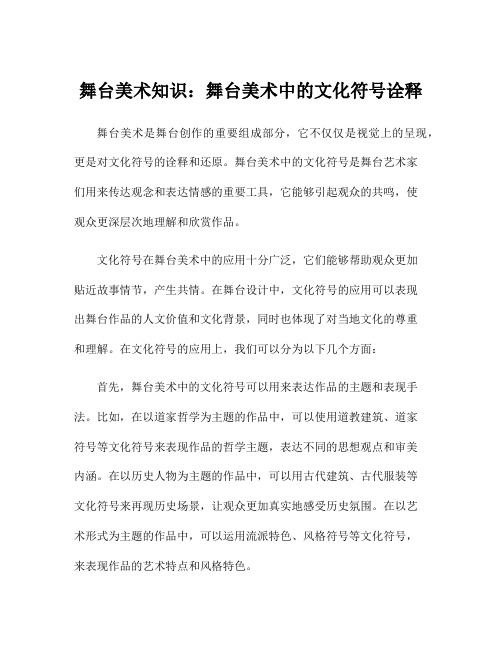 舞台美术知识：舞台美术中的文化符号诠释

舞台美术是舞台创作的重要组成部分，它不仅仅是视觉上的呈现，更是对文化符号的诠释和还原。舞台美术中的文化符号是舞台艺术家们用来传达观念和表达情感的重要工具，它能够引起观众的共鸣，使观众更深层次地理解和欣赏作品。

文化符号在舞台美术中的应用十分广泛，它们能够帮助观众更加贴近故事情节，产生共情。在舞台设计中，文化符号的应用可以表现出舞台作品的人文价值和文化背景，同时也体现了对当地文化的尊重和理解。在文化符号的应用上，我们可以分为以下几个方面：

首先，舞台美术中的文化符号可以用来表达作品的主题和表现手法。比如，在以道家哲学为主题的作品中，可以使用道教建筑、道家符号等文化符号来表现作品的哲学主题，表达不同的思想观点和审美内涵。在以历史人物为主题的作品中，可以用古代建筑、古代服装等文化符号来再现历史场景，让观众更加真实地感受历史氛围。在以艺术形式为主题的作品中，可以运用流派特色、风格符号等文化符号，来表现作品的艺术特点和风格特色。